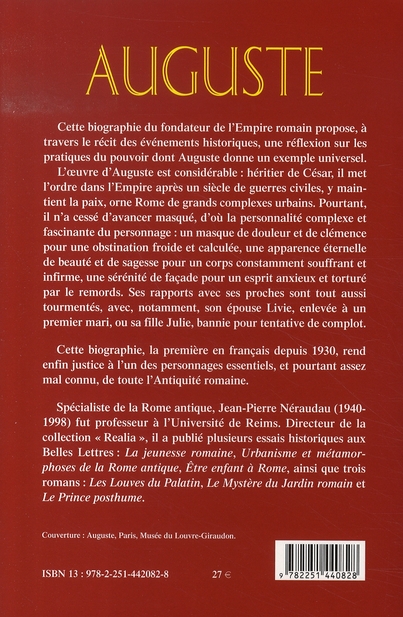 AUGUSTE

Cette biographie du fondateur de l'Empire romain propose, à travers le récit des événements historiques, une réflexion sur les pratiques du pouvoir dont Auguste donne un exemple universel. L'œuvre d'Auguste est considérable : héritier de César, il met l'ordre dans l'Empire après un siècle de guerres civiles, y maintient la paix, orne Rome de grands complexes urbains. Pourtant, il n'a cessé d'avancer masqué, d'où la personnalité complexe et fascinante du personnage : un masque de douleur et de clémence pour une obstination froide et calculée, une apparence éternelle de beauté et de sagesse pour un corps constamment souffrant et infirme, une sérénité de façade pour un esprit anxieux et torturé par le remords. Ses rapports avec ses proches sont tout aussi tourmentés, avec, notamment, son épouse Livie, enlevée à un premier mari, ou sa fille Julie, bannie pour tentative de complot.

Cette biographie, la première en français depuis 1930, rend enfin justice à l'un des personnages essentiels, et pourtant assez mal connu, de toute l'Antiquité romaine.

Spécialiste de la Rome antique, Jean-Pierre Néraudau (1940-1998) fut professeur à l'Université de Reims. Directeur de la collection « Realia », il a publié plusieurs essais historiques aux Belles Lettres : La jeunesse romaine, Urbanisme et métamorphoses de la Rome antique, Être enfant à Rome, ainsi que trois romans : Les Louves du Palatin, Le Mystère du Jardin romain et Le Prince posthume.

Couverture : Auguste, Paris, Musée du Louvre-Giraudon.

ISBN 13 : 978-2-251-442082-8

27 €

9 782251 440828